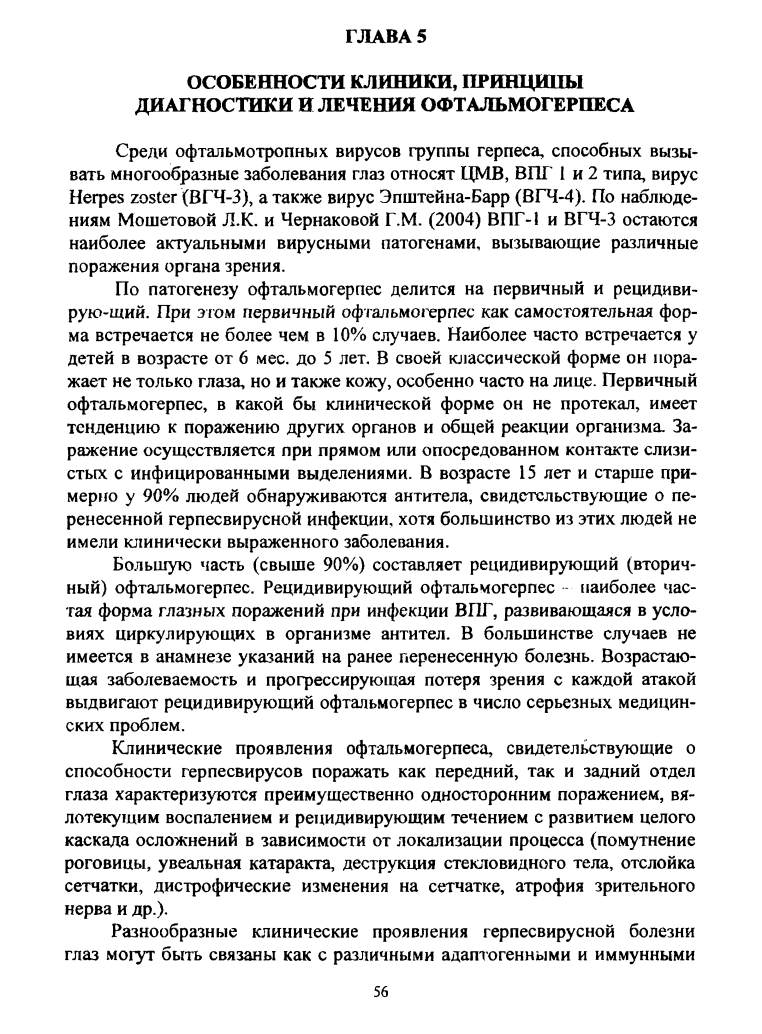 ГЛАВА 5

ОСОБЕННОСТИ КЛИНИКИ, ПРИНЦИПЫ ДИАГНОСТИКИ И ЛЕЧЕНИЯ ОФТАЛЬМОГЕРПЕСА

Среди офтальмотропных вирусов группы герпеса, способных вызывать многообразные заболевания глаз относят ЦМВ, ВПГ 1 и 2 типа, вирус Herpes zoster (ВГЧ-3), а также вирус Эпштейна-Барр (ВГЧ-4). По наблюдениям Мошетовой Л.К. и Чернаковой Г.М. (2004) ВПГ-1 и ВГЧ-3 остаются наиболее актуальными вирусными патогенами, вызывающие различные поражения органа зрения.

По патогенезу офтальмогерпес делится на первичный и рецидивирую-щий. При этом первичный офтальмогерпес как самостоятельная форма встречается не более чем в 10% случаев. Наиболее часто встречается у детей в возрасте от 6 мес. до 5 лет. В своей классической форме он поражает не только глаза, но и также кожу, особенно часто на лице. Первичный офтальмогерпес, в какой бы клинической форме он не протекал, имеет тенденцию к поражению других органов и общей реакции организма. Заражение осуществляется при прямом или опосредованном контакте слизистых с инфицированными выделениями. В возрасте 15 лет и старше примерно у 90% людей обнаруживаются антитела, свидетельствующие о перенесенной герпесвирусной инфекции, хотя большинство из этих людей не имели клинически выраженного заболевания.

Большую часть (свыше 90%) составляет рецидивирующий (вторичный) офтальмогерпес. Рецидивирующий офтальмогерпес - наиболее частая форма глазных поражений при инфекции ВПГ, развивающаяся в условиях циркулирующих в организме антител. В большинстве случаев не имеется в анамнезе указаний на ранее перенесенную болезнь. Возрастающая заболеваемость и прогрессирующая потеря зрения с каждой атакой выдвигают рецидивирующий офтальмогерпес в число серьезных медицинских проблем.

Клинические проявления офтальмогерпеса, свидетельствующие о способности герпесвирусов поражать как передний, так и задний отдел глаза характеризуются преимущественно односторонним поражением, вялотекущим воспалением и рецидивирующим течением с развитием целого каскада осложнений в зависимости от локализации процесса (помутнение роговицы, увеальная катаракта, деструкция стекловидного тела, отслойка сетчатки, дистрофические изменения на сетчатке, атрофия зрительного нерва и др.).

Разнообразные клинические проявления герпесвирусной болезни глаз могут быть связаны как с различными адаптогенными и иммунными

56